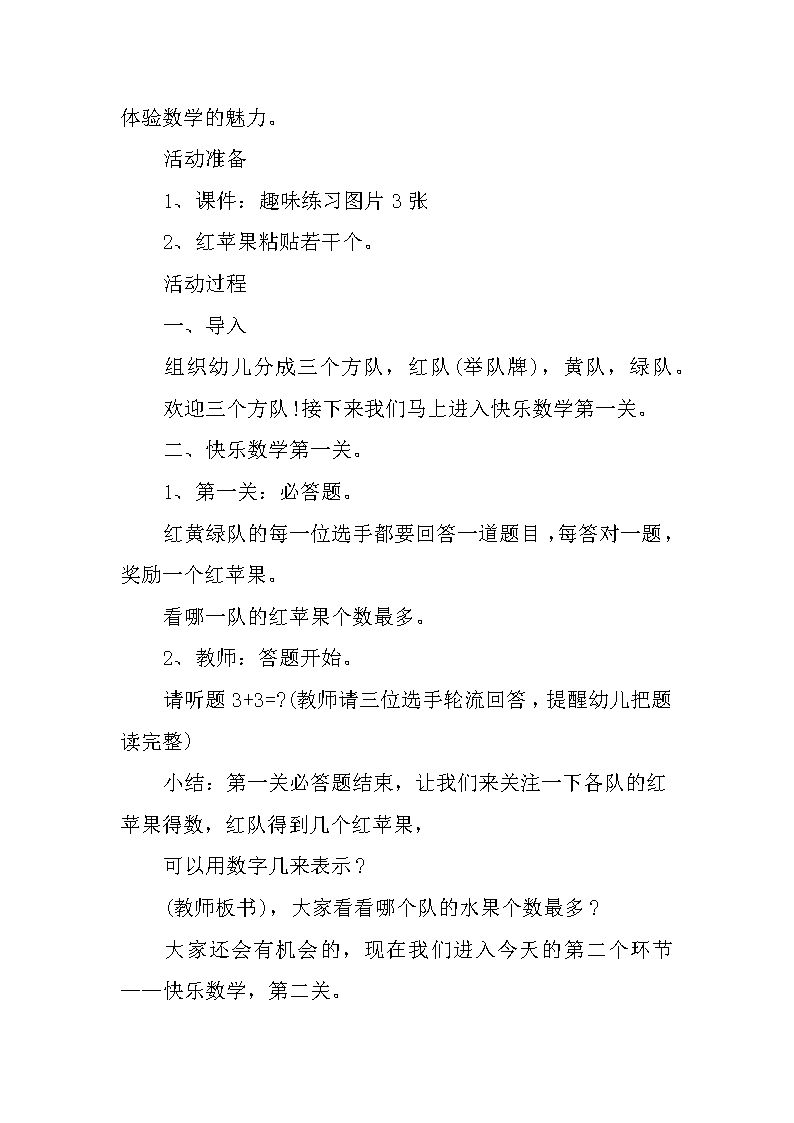 体验数学的魅力。

活动准备

1、课件：趣味练习图片 3 张

2、红苹果粘贴若干个。

活动过程

一、导入

组织幼儿分成三个方队，红队(举队牌)，黄队，绿队。

欢迎三个方队!接下来我们马上进入快乐数学第一关。

二、快乐数学第一关。

1、第一关：必答题。

红黄绿队的每一位选手都要回答一道题目，每答对一题，奖励一个红苹果。

看哪一队的红苹果个数最多。

2、教师：答题开始。

请听题 3+3=?(教师请三位选手轮流回答，提醒幼儿把题读完整)

小结：第一关必答题结束，让我们来关注一下各队的红苹果得数，红队得到几个红苹果，

可以用数字几来表示？

(教师板书)，大家看看哪个队的水果个数最多？

大家还会有机会的，现在我们进入今天的第二个环节——快乐数学，第二关。